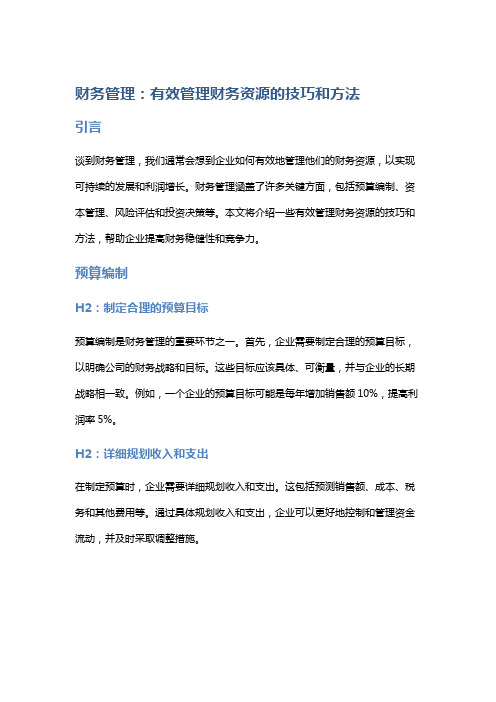 财务管理：有效管理财务资源的技巧和方法

引言

谈到财务管理，我们通常会想到企业如何有效地管理他们的财务资源，以实现可持续的发展和利润增长。财务管理涵盖了许多关键方面，包括预算编制、资本管理、风险评估和投资决策等。本文将介绍一些有效管理财务资源的技巧和方法，帮助企业提高财务稳健性和竞争力。

预算编制

H2：制定合理的预算目标

预算编制是财务管理的重要环节之一。首先，企业需要制定合理的预算目标，以明确公司的财务战略和目标。这些目标应该具体、可衡量，并与企业的长期战略相一致。例如，一个企业的预算目标可能是每年增加销售额 10%，提高利润率 5%。

H2：详细规划收入和支出

在制定预算时，企业需要详细规划收入和支出。这包括预测销售额、成本、税务和其他费用等。通过具体规划收入和支出，企业可以更好地控制和管理资金流动，并及时采取调整措施。